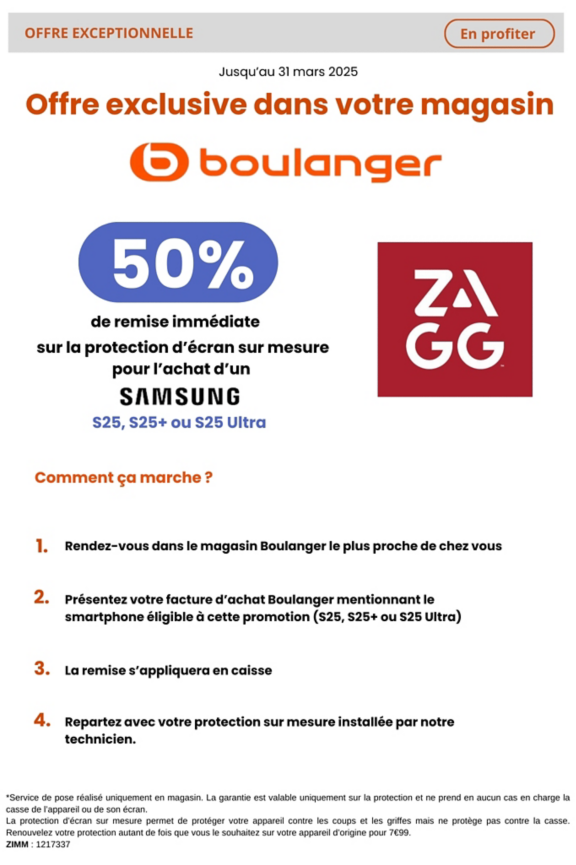 OFFRE EXCEPTIONNELLE

En profiter

Jusqu'au 31 mars 2025

Offre exclusive dans votre magasin

boulanger

50%

de remise immédiate sur la protection d'écran sur mesure pour l'achat d'un

SAMSUNG

S25, S25+ ou S25 Ultra

ZAGG

Comment ça marche ?

1. Rendez-vous dans le magasin Boulanger le plus proche de chez vous

2. Présentez votre facture d'achat Boulanger mentionnant le smartphone éligible à cette promotion (S25, S25+ ou S25 Ultra)

3. La remise s'appliquera en caisse

4. Repartez avec votre protection sur mesure installée par notre technicien.

*Service de pose réalisé uniquement en magasin. La garantie est valable uniquement sur la protection et ne prend en aucun cas en charge la casse de l'appareil ou de son écran.
La protection d'écran sur mesure permet de protéger votre appareil contre les coups et les griffes mais ne protège pas contre la casse. Renouvelez votre protection autant de fois que vous le souhaitez sur votre appareil d'origine pour 7€99.
ZIMM : 1217337